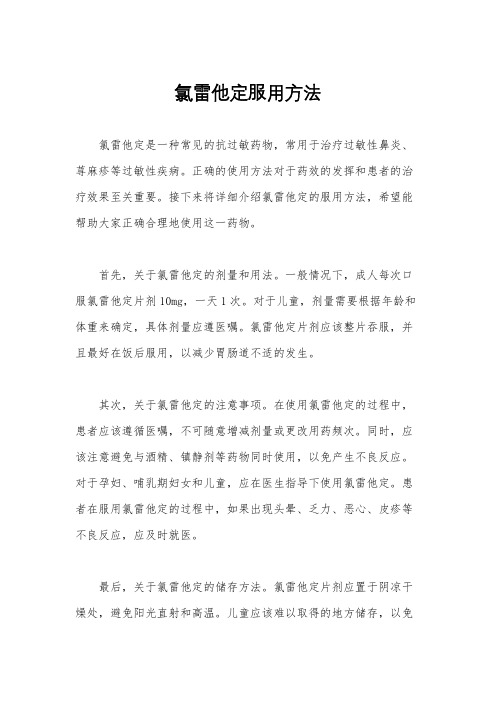 氯雷他定服用方法

氯雷他定是一种常见的抗过敏药物，常用于治疗过敏性鼻炎、荨麻疹等过敏性疾病。正确的使用方法对于药效的发挥和患者的治疗效果至关重要。接下来将详细介绍氯雷他定的服用方法，希望能帮助大家正确合理地使用这一药物。

首先，关于氯雷他定的剂量和用法。一般情况下，成人每次口服氯雷他定片剂 10mg，一天 1 次。对于儿童，剂量需要根据年龄和体重来确定，具体剂量应遵医嘱。氯雷他定片剂应该整片吞服，并且最好在饭后服用，以减少胃肠道不适的发生。

其次，关于氯雷他定的注意事项。在使用氯雷他定的过程中，患者应该遵循医嘱，不可随意增减剂量或更改用药频次。同时，应该注意避免与酒精、镇静剂等药物同时使用，以免产生不良反应。对于孕妇、哺乳期妇女和儿童，应在医生指导下使用氯雷他定。患者在服用氯雷他定的过程中，如果出现头晕、乏力、恶心、皮疹等不良反应，应及时就医。

最后，关于氯雷他定的储存方法。氯雷他定片剂应置于阴凉干燥处，避免阳光直射和高温。儿童应该难以取得的地方储存，以免